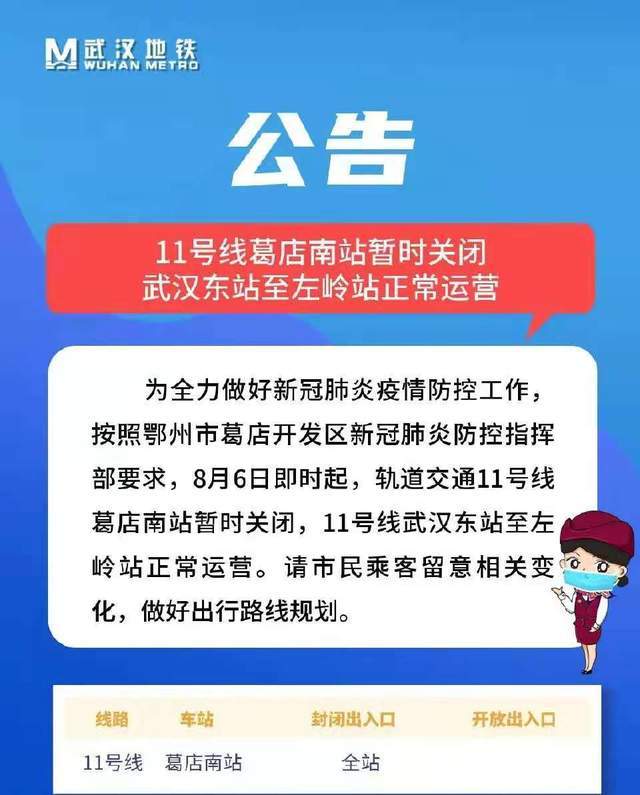 武汉地铁
WUHAN METRO

公告

11号线葛店南站暂时关闭
武汉东站至左岭站正常运营

为全力做好新冠肺炎疫情防控工作，按照鄂州市葛店开发区新冠肺炎防控指挥部要求，8月6日即时起，轨道交通11号线葛店南站暂时关闭，11号线武汉东站至左岭站正常运营。请市民乘客留意相关变化，做好出行路线规划。

| 线路 | 车站 | 封闭出入口 | 开放出入口 |
|---|---|---|---|
| 11号线 | 葛店南站 | 全站 | |